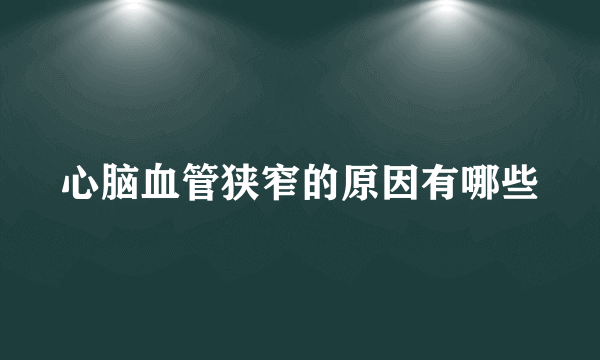 心脑血管狭窄的原因有哪些